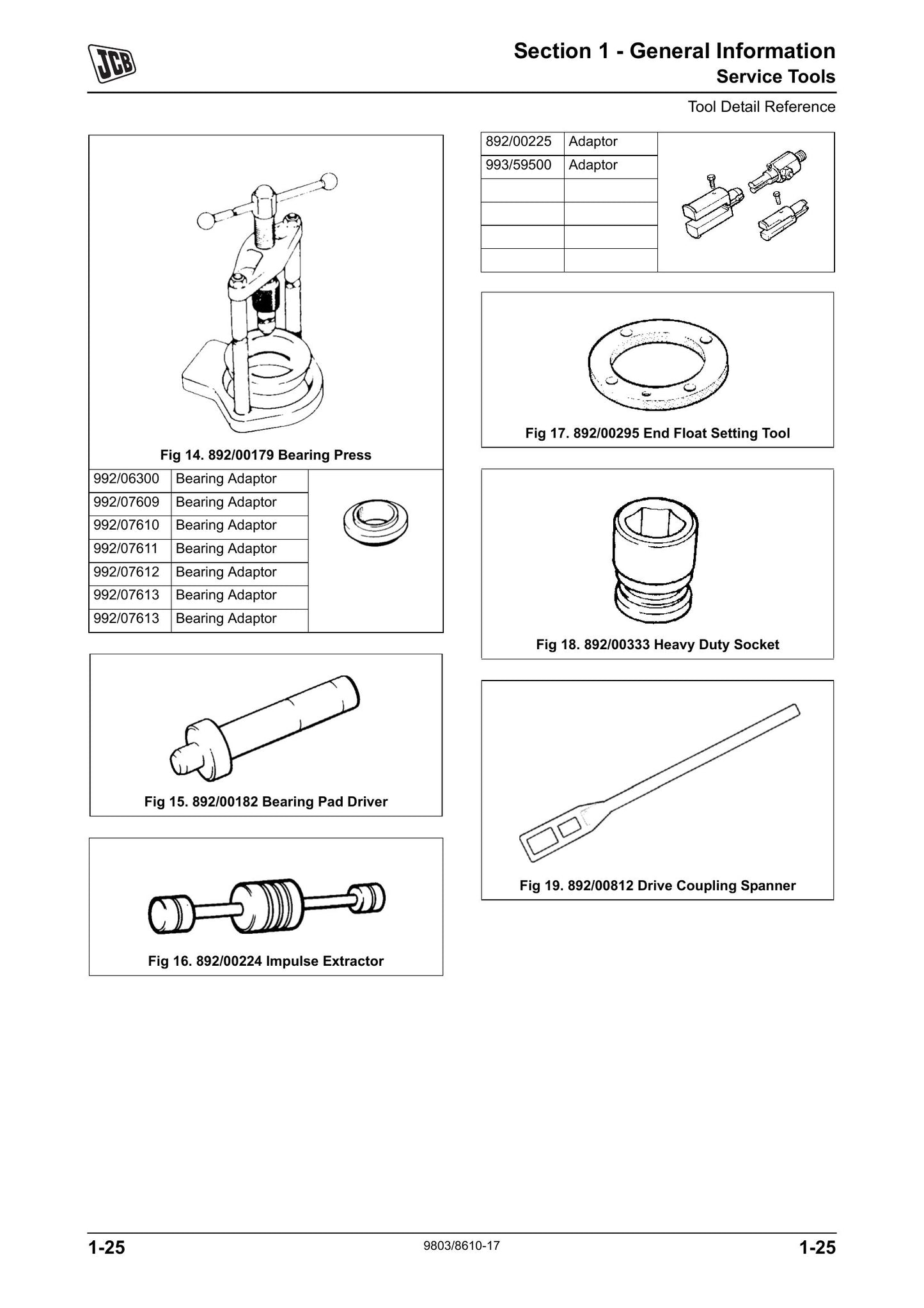 JCB

Section 1 - General Information
Service Tools

Tool Detail Reference

Fig 14. 892/00179 Bearing Press

| 992/06300 | Bearing Adaptor |
|---|---|
| 992/07609 | Bearing Adaptor |
| 992/07610 | Bearing Adaptor |
| 992/07611 | Bearing Adaptor |
| 992/07612 | Bearing Adaptor |
| 992/07613 | Bearing Adaptor |
| 992/07613 | Bearing Adaptor |

Fig 15. 892/00182 Bearing Pad Driver

Fig 16. 892/00224 Impulse Extractor

| 892/00225 | Adaptor |
|---|---|
| 993/59500 | Adaptor |
| | |
| | |
| | |
| | |

Fig 17. 892/00295 End Float Setting Tool

Fig 18. 892/00333 Heavy Duty Socket

Fig 19. 892/00812 Drive Coupling Spanner

1-25

9803/8610-17

1-25